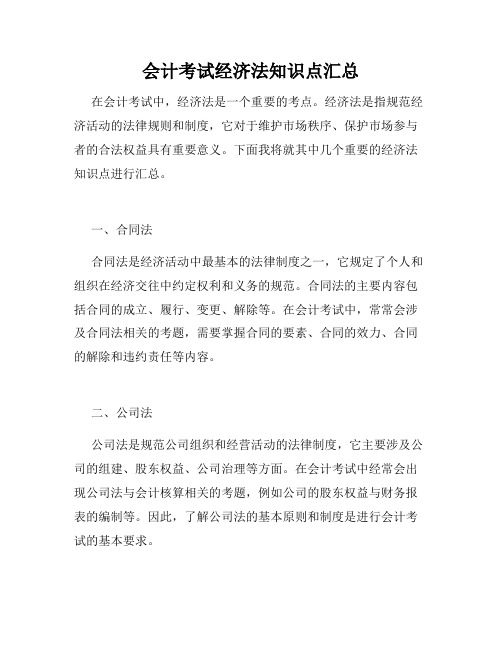 会计考试经济法知识点汇总

在会计考试中，经济法是一个重要的考点。经济法是指规范经济活动的法律规则和制度，它对于维护市场秩序、保护市场参与者的合法权益具有重要意义。下面我将就其中几个重要的经济法知识点进行汇总。

一、合同法

合同法是经济活动中最基本的法律制度之一，它规定了个人和组织在经济交往中约定权利和义务的规范。合同法的主要内容包括合同的成立、履行、变更、解除等。在会计考试中，常常会涉及合同法相关的考题，需要掌握合同的要素、合同的效力、合同的解除和违约责任等内容。

二、公司法

公司法是规范公司组织和经营活动的法律制度，它主要涉及公司的组建、股东权益、公司治理等方面。在会计考试中经常会出现公司法与会计核算相关的考题，例如公司的股东权益与财务报表的编制等。因此，了解公司法的基本原则和制度是进行会计考试的基本要求。